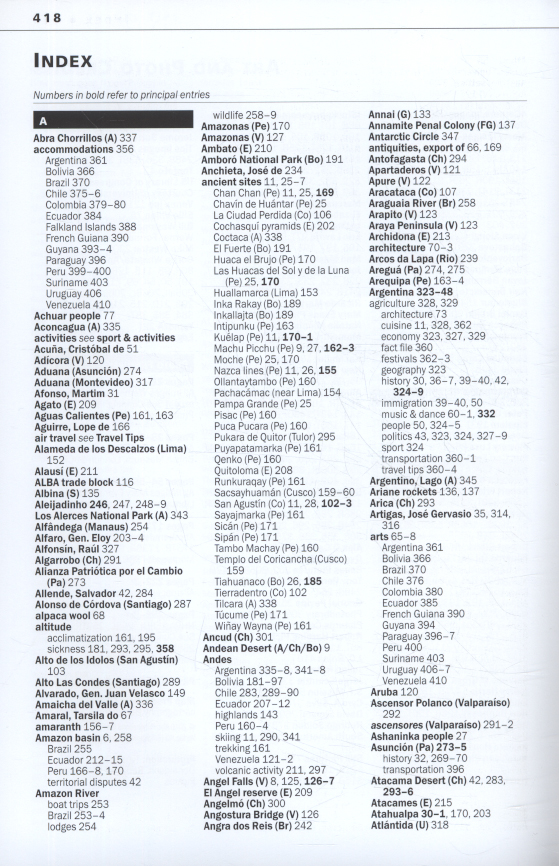 418

INDEX

Numbers in bold refer to principal entries

A

Abra Chorrillos (A) 337
accommodations 356
Argentina 361
Bolivia 366
Brazil 370
Chile 375–6
Colombia 379–80
Ecuador 384
Falkland Islands 388
French Guiana 390
Guyana 393–4
Paraguay 396
Peru 399–400
Suriname 403
Uruguay 406
Venezuela 410
Achuar people 77
Aconcagua (A) 335
activities see sport & activities
Acuña, Cristóbal de 51
Adicora (V) 120
Aduana (Asunción) 274
Aduana (Montevideo) 317
Afonso, Martim 31
Agato (E) 209
Aguas Calientes (Pe) 161, 163
Aguirre, Lope de 166
air travel see Travel Tips
Alameda de los Descalzos (Lima) 152
Alausí (E) 211
ALBA trade block 116
Albina (S) 135
Aleijadinho 246, 247, 248–9
Los Alerces National Park (A) 343
Alfândega (Manaus) 254
Alfaro, Gen. Eloy 203–4
Alfonsín, Raúl 327
Algarrobo (Ch) 291
Alianza Patriótica por el Cambio (Pa) 273
Allende, Salvador 42, 284
Alonso de Córdova (Santiago) 287
alpaca wool 68
altitude
acclimatization 161, 195
sickness 181, 293, 295, 358
Alto de los Idolos (San Agustín) 103
Alto Las Condes (Santiago) 289
Alvarado, Gen. Juan Velasco 149
Amaicha del Valle (A) 336
Amaral, Tarsila do 67
amaranth 156–7
Amazon basin 6, 258
Brazil 255
Ecuador 212–15
Peru 166–8, 170
territorial disputes 42
Amazon River
boat trips 253
Brazil 253–4
lodges 254
wildlife 258–9
Amazonas (Pe) 170
Amazonas (V) 127
Ambato (E) 210
Amboró National Park (Bo) 191
Anchieta, José de 234
ancient sites 11, 25–7
Chan Chan (Pe) 11, 25, 169
Chavín de Huántar (Pe) 25
La Ciudad Perdida (Co) 106
Cochasquí pyramids (E) 202
Coctaca (A) 338
El Fuerte (Bo) 191
Huaca el Brujo (Pe) 170
Las Huacas del Sol y de la Luna (Pe) 25, 170
Huallamarca (Lima) 153
Inka Rakay (Bo) 189
Inkallajta (Bo) 189
Intipunku (Pe) 163
Kuélap (Pe) 11, 170–1
Machu Picchu (Pe) 9, 27, 162–3
Moche (Pe) 25, 170
Nazca lines (Pe) 11, 26, 155
Ollantaytambo (Pe) 160
Pachacámac (near Lima) 154
Pampa Grande (Pe) 25
Pisac (Pe) 160
Puca Pucara (Pe) 160
Pukara de Quitor (Tulor) 295
Puyapatamarka (Pe) 161
Qenko (Pe) 160
Quitoloma (E) 208
Runkuraqay (Pe) 161
Sacsayhuamán (Cusco) 159–60
San Agustín (Co) 11, 28, 102–3
Sayajmarka (Pe) 161
Sicán (Pe) 171
Sipán (Pe) 171
Tambo Machay (Pe) 160
Templo del Coricancha (Cusco) 159
Tiahuanaco (Bo) 26, 185
Tierradentro (Co) 102
Tilcara (A) 338
Túcume (Pe) 171
Wiñay Wayna (Pe) 161
Ancud (Ch) 301
Andean Desert (A/Ch/Bo) 9
Andes
Argentina 335–8, 341–8
Bolivia 181–97
Chile 283, 289–90
Ecuador 207–12
highlands 143
Peru 160–4
skiing 11, 290, 341
trekking 161
Venezuela 121–2
volcanic activity 211, 297
Angel Falls (V) 8, 125, 126–7
El Angel reserve (E) 209
Angelmó (Ch) 300
Angostura Bridge (V) 126
Angra dos Reis (Br) 242
Annai (G) 133
Annamite Penal Colony (FG) 137
Antarctic Circle 347
antiquities, export of 66, 169
Antofagasta (Ch) 294
Apartaderos (V) 121
Apure (V) 122
Aracataca (Co) 107
Araguaia River (Br) 258
Arapito (V) 123
Araya Peninsula (V) 123
Archidona (E) 213
architecture 70–3
Arcos da Lapa (Rio) 239
Areguá (Pa) 274, 275
Arequipa (Pe) 163–4
Argentina 323–48
agriculture 328, 329
architecture 73
cuisine 11, 328, 362
economy 323, 327, 329
fact file 360
festivals 362–3
geography 323
history 30, 36–7, 39–40, 42, 324–9
immigration 39–40, 50
music & dance 60–1, 332
people 50, 324–5
politics 43, 323, 324, 327–9
sport 324
transportation 360–1
travel tips 360–4
Argentino, Lago (A) 345
Ariane rockets 136, 137
Arica (Ch) 293
Artigas, José Gervasio 35, 314, 316
arts 65–8
Argentina 361
Bolivia 366
Brazil 370
Chile 376
Colombia 380
Ecuador 385
French Guiana 390
Guyana 394
Paraguay 396–7
Peru 400
Suriname 403
Uruguay 406–7
Venezuela 410
Aruba 120
Ascensor Polanco (Valparaíso) 292
ascensores (Valparaíso) 291–2
Ashaninka people 27
Asunción (Pa) 273–5
history 32, 269–70
transportation 396
Atacama Desert (Ch) 42, 283, 293–6
Atacames (E) 215
Atahualpa 30–1, 170, 203
Atlántida (U) 318